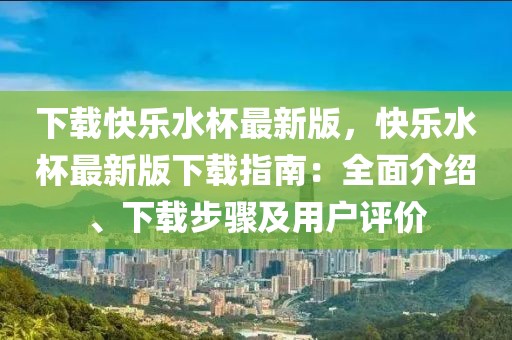 下载快乐水杯最新版，快乐水杯最新版下载指南：全面介绍、下载步骤及用户评价